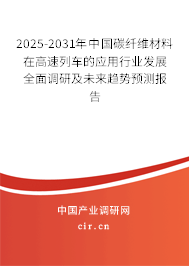 2025-2031年中国碳纤维材料在高速列车的应用行业发展全面调研及未来趋势预测报告

中国产业调研网

cir.cn